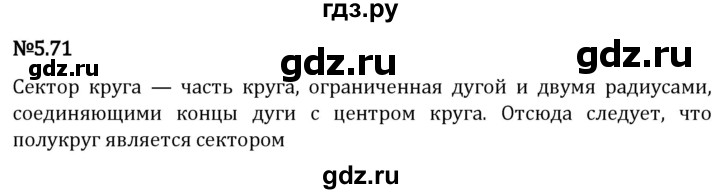 гдз.ру

№5.71

gdz.ru

gdz.ru

gdz.ru

Сектор круга — часть круга, ограниченная дугой и двумя радиусами, соединяющими концы дуги с центром круга. Отсюда следует, что полукруг является сектором

gdz.ru